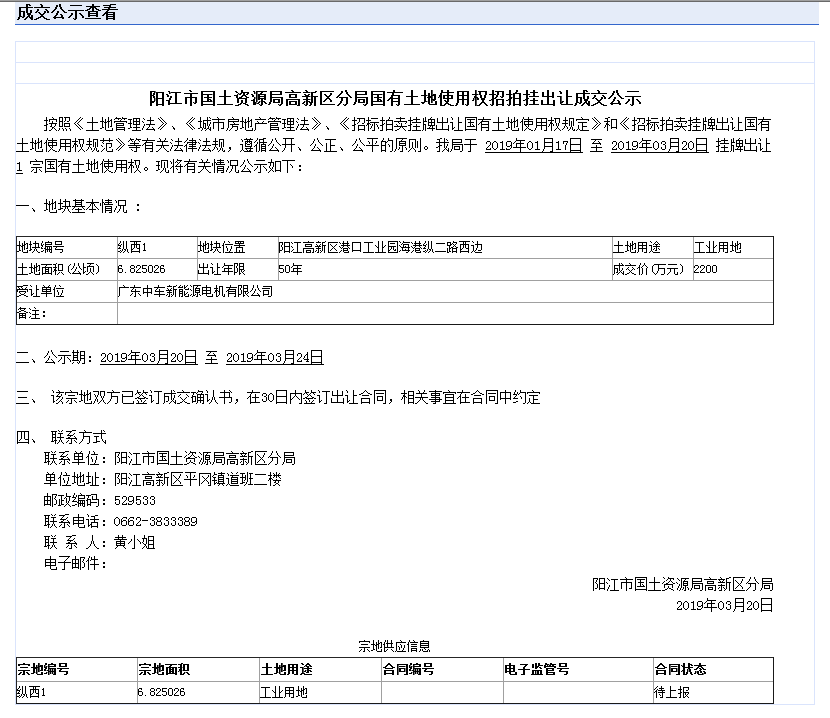 成交公示查看

阳江市国土资源局高新区分局国有土地使用权招拍挂出让成交公示

按照《土地管理法》、《城市房地产管理法》、《招标拍卖挂牌出让国有土地使用权规定》和《招标拍卖挂牌出让国有土地使用权规范》等有关法律法规，遵循公开、公正、公平的原则。我局于 2019年01月17日 至 2019年03月20日 挂牌出让 1 宗国有土地使用权。现将有关情况公示如下：

一、地块基本情况 ：

| 地块编号 | 纵西1 | 地块位置 | 阳江高新区港口工业园海港纵二路西边 | 土地用途 | 工业用地 |
|---|---|---|---|---|---|
| 土地面积（公顷） | 6.825026 | 出让年限 | 50年 | 成交价（万元） | 2200 |
| 受让单位 | 广东中车新能源电机有限公司 | | | | |
| 备注： | | | | | |

二、公示期：2019年03月20日 至 2019年03月24日

三、 该宗地双方已签订成交确认书，在30日内签订出让合同，相关事宜在合同中约定

四、 联系方式
联系单位：阳江市国土资源局高新区分局
单位地址：阳江高新区平冈镇道班二楼
邮政编码：529533
联系电话：0662-3833389
联 系 人：黄小姐
电子邮件：

阳江市国土资源局高新区分局
2019年03月20日

宗地供应信息

| 宗地编号 | 宗地面积 | 土地用途 | 合同编号 | 电子监管号 | 合同状态 |
|---|---|---|---|---|---|
| 纵西1 | 6.825026 | 工业用地 | | | 待上报 |